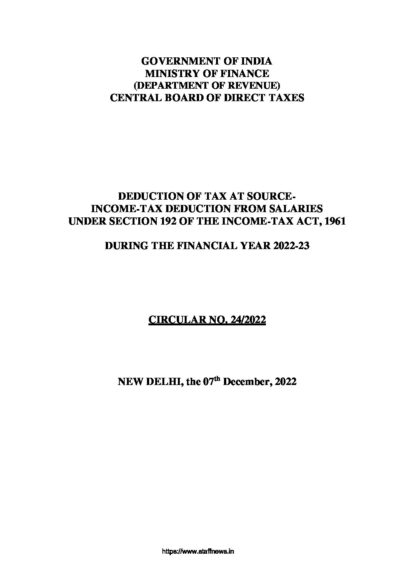 GOVERNMENT OF INDIA
MINISTRY OF FINANCE
(DEPARTMENT OF REVENUE)
CENTRAL BOARD OF DIRECT TAXES

DEDUCTION OF TAX AT SOURCE-
INCOME-TAX DEDUCTION FROM SALARIES
UNDER SECTION 192 OF THE INCOME-TAX ACT, 1961

DURING THE FINANCIAL YEAR 2022-23

CIRCULAR NO. 24/2022

NEW DELHI, the 07th December, 2022

https://www.staffnews.in